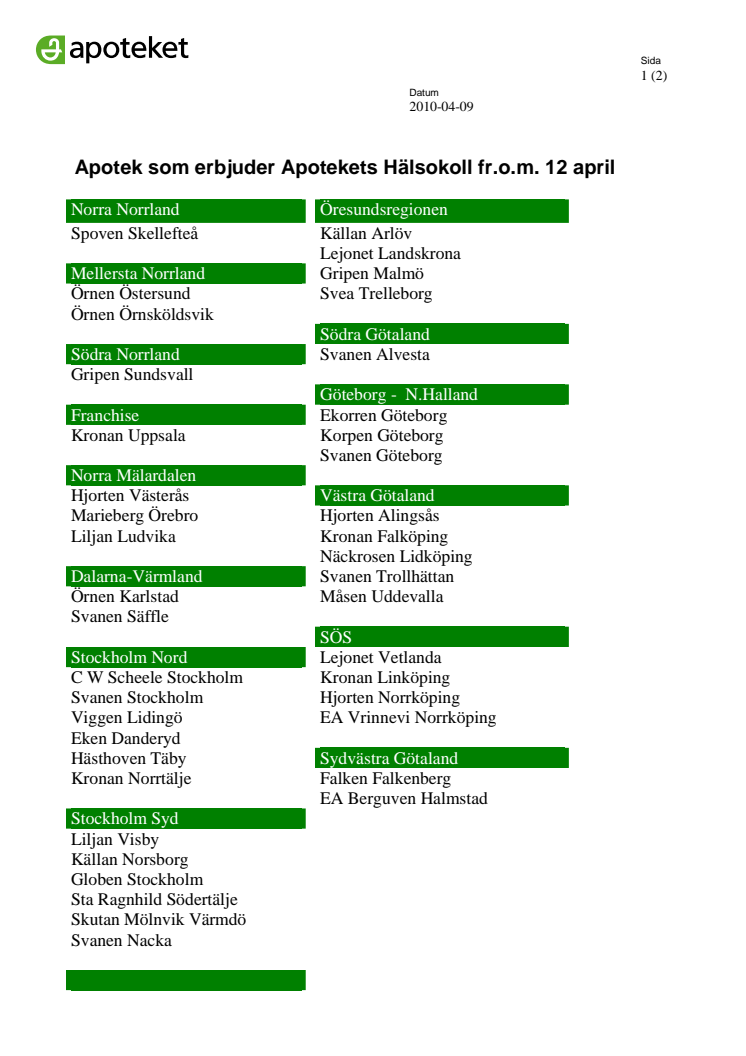 apoteket

Sida
1 (2)

Datum
2010-04-09

Apotek som erbjuder Apotekets Hälsokoll fr.o.m. 12 april

Norra Norrland
Spoven Skellefteå

Mellersta Norrland
Örnen Östersund
Örnen Örnsköldsvik

Södra Norrland
Gripen Sundsvall

Franchise
Kronan Uppsala

Norra Mälardalen
Hjorten Västerås
Marieberg Örebro
Liljan Ludvika

Dalarna-Värmland
Örnen Karlstad
Svanen Säffle

Stockholm Nord
C W Scheele Stockholm
Svanen Stockholm
Viggen Lidingö
Eken Danderyd
Hästhoven Täby
Kronan Norrtälje

Stockholm Syd
Liljan Visby
Källan Norsborg
Globen Stockholm
Sta Ragnhild Södertälje
Skutan Mölnvik Värmdö
Svanen Nacka

Öresundsregionen
Källan Arlöv
Lejonet Landskrona
Gripen Malmö
Svea Trelleborg

Södra Götaland
Svanen Alvesta

Göteborg - N.Halland
Ekorren Göteborg
Korpen Göteborg
Svanen Göteborg

Västra Götaland
Hjorten Alingsås
Kronan Falköping
Näckrosen Lidköping
Svanen Trollhättan
Måsen Uddevalla

SÖS
Lejonet Vetlanda
Kronan Linköping
Hjorten Norrköping
EA Vrinnevi Norrköping

Sydvästra Götaland
Falken Falkenberg
EA Berguven Halmstad